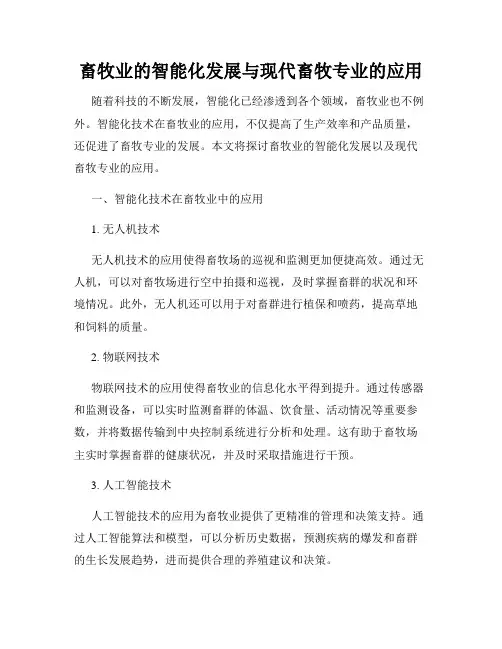 畜牧业的智能化发展与现代畜牧专业的应用

随着科技的不断发展，智能化已经渗透到各个领域，畜牧业也不例外。智能化技术在畜牧业的应用，不仅提高了生产效率和产品质量，还促进了畜牧专业的发展。本文将探讨畜牧业的智能化发展以及现代畜牧专业的应用。

一、智能化技术在畜牧业中的应用

1. 无人机技术

无人机技术的应用使得畜牧场的巡视和监测更加便捷高效。通过无人机，可以对畜牧场进行空中拍摄和巡视，及时掌握畜群的状况和环境情况。此外，无人机还可以用于对畜群进行植保和喷药，提高草地和饲料的质量。

2. 物联网技术

物联网技术的应用使得畜牧业的信息化水平得到提升。通过传感器和监测设备，可以实时监测畜群的体温、饮食量、活动情况等重要参数，并将数据传输到中央控制系统进行分析和处理。这有助于畜牧场主实时掌握畜群的健康状况，并及时采取措施进行干预。

3. 人工智能技术

人工智能技术的应用为畜牧业提供了更精准的管理和决策支持。通过人工智能算法和模型，可以分析历史数据，预测疾病的爆发和畜群的生长发展趋势，进而提供合理的养殖建议和决策。